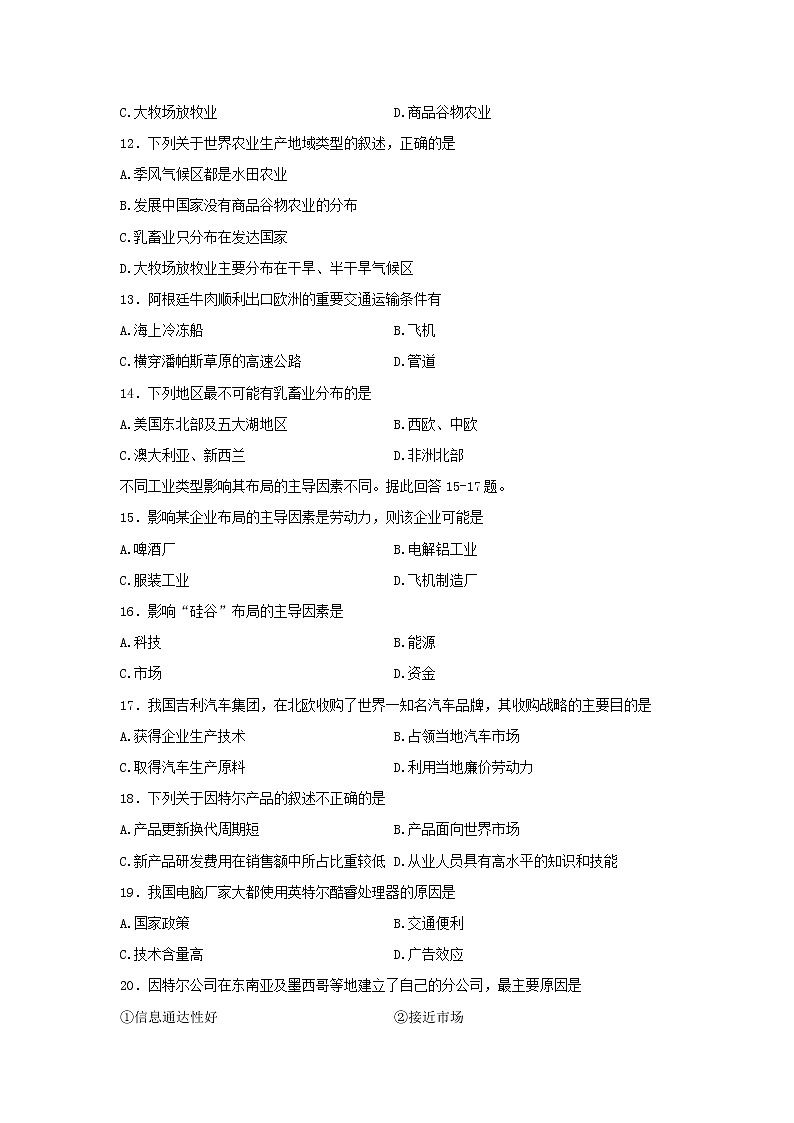 C.大牧场放牧业　　　　　　　　　　D.商品谷物农业

12．下列关于世界农业生产地域类型的叙述，正确的是

A.季风气候区都是水田农业

B.发展中国家没有商品谷物农业的分布

C.乳畜业只分布在发达国家

D.大牧场放牧业主要分布在干旱、半干旱气候区

13．阿根廷牛肉顺利出口欧洲的重要交通运输条件有

A.海上冷冻船　　　　　　　　　　B.飞机

C.横穿潘帕斯草原的高速公路　　　　D.管道

14．下列地区最不可能有乳畜业分布的是

A.美国东北部及五大湖地区　　　　　B.西欧、中欧

C.澳大利亚、新西兰　　　　　　　　D.非洲北部

不同工业类型影响其布局的主导因素不同。据此回答 15-17 题。

15．影响某企业布局的主导因素是劳动力，则该企业可能是

A.啤酒厂　　　　　　　　　　　　B.电解铝工业

C.服装工业　　　　　　　　　　　D.飞机制造厂

16．影响“硅谷”布局的主导因素是

A.科技　　　　　　　　　　　　　B.能源

C.市场　　　　　　　　　　　　　D.资金

17．我国吉利汽车集团，在北欧收购了世界一知名汽车品牌，其收购战略的主要目的是

A.获得企业生产技术　　　　　　　B.占领当地汽车市场

C.取得汽车生产原料　　　　　　　D.利用当地廉价劳动力

18．下列关于因特尔产品的叙述不正确的是

A.产品更新换代周期短　　　　　　B.产品面向世界市场

C.新产品研发费用在销售额中所占比重较低 D.从业人员具有高水平的知识和技能

19．我国电脑厂家大都使用英特尔酷睿处理器的原因是

A.国家政策　　　　　　　　　　　B.交通便利

C.技术含量高　　　　　　　　　　D.广告效应

20．因特尔公司在东南亚及墨西哥等地建立了自己的分公司，最主要原因是

①信息通达性好　　　　　　　　　②接近市场